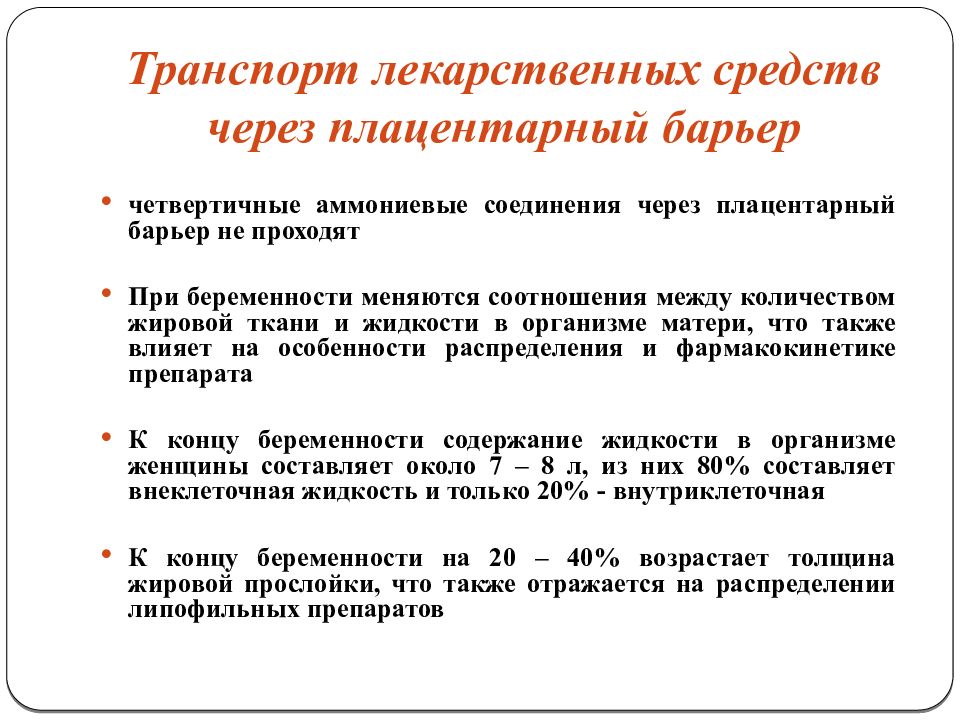 Транспорт лекарственных средств через плацентарный барьер

• четвертичные аммониевые соединения через плацентарный барьер не проходят

• При беременности меняются соотношения между количеством жировой ткани и жидкости в организме матери, что также влияет на особенности распределения и фармакокинетике препарата

• К концу беременности содержание жидкости в организме женщины составляет около 7 – 8 л, из них 80% составляет внеклеточная жидкость и только 20% - внутриклеточная

• К концу беременности на 20 – 40% возрастает толщина жировой прослойки, что также отражается на распределении липофильных препаратов